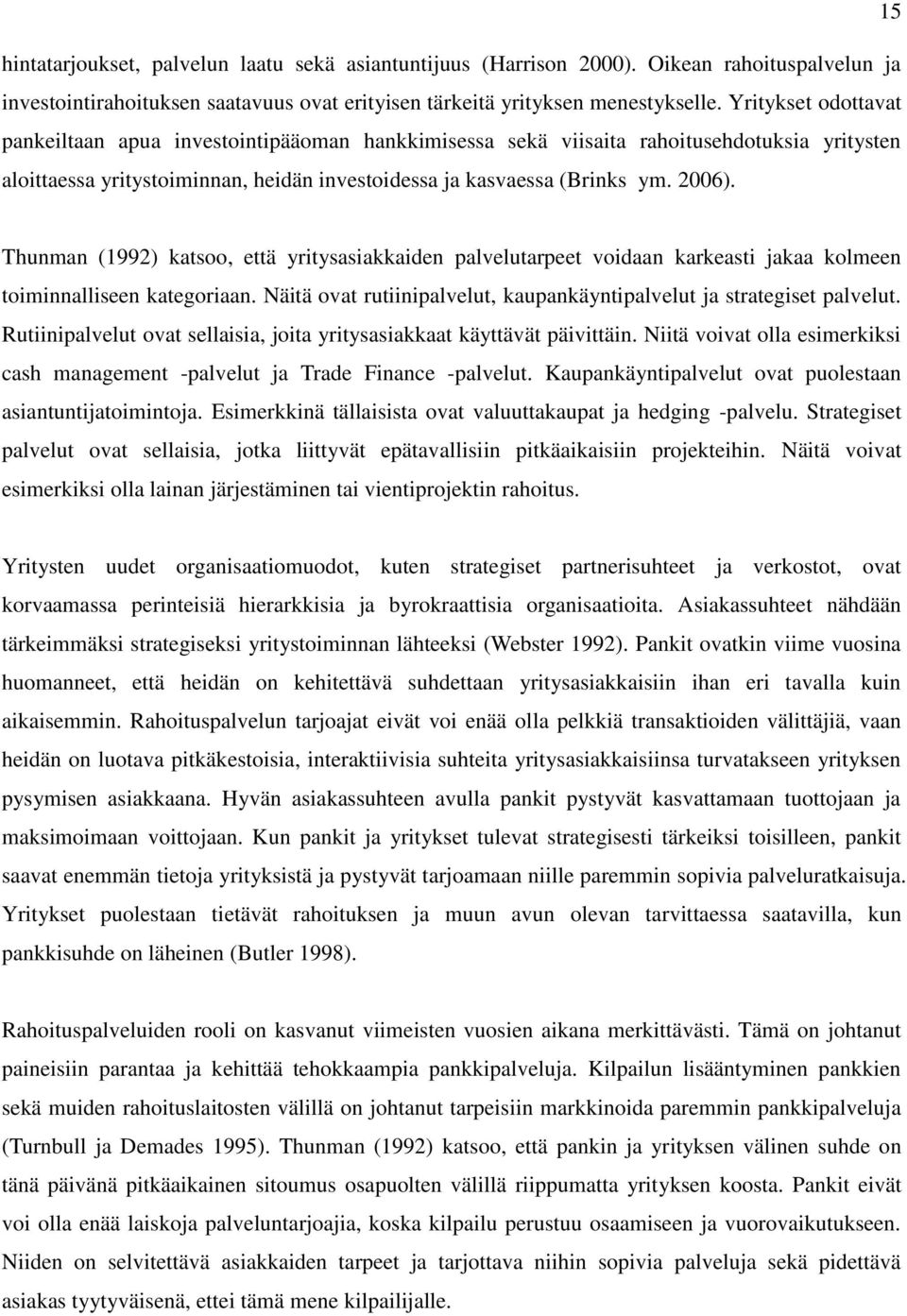 15

hintatarjoukset, palvelun laatu sekä asiantuntijuus (Harrison 2000). Oikean rahoituspalvelun ja investointirahoituksen saatavuus ovat erityisen tärkeitä yrityksen menestykselle. Yritykset odottavat pankeiltaan apua investointipääoman hankkimisessa sekä viisaita rahoitusehdotuksia yritysten aloittaessa yritystoiminnan, heidän investoidessa ja kasvaessa (Brinks ym. 2006).

Thunman (1992) katsoo, että yritysasiakkaiden palvelutarpeet voidaan karkeasti jakaa kolmeen toiminnalliseen kategoriaan. Näitä ovat rutiinipalvelut, kaupankäyntipalvelut ja strategiset palvelut. Rutiinipalvelut ovat sellaisia, joita yritysasiakkaat käyttävät päivittäin. Niitä voivat olla esimerkiksi cash management -palvelut ja Trade Finance -palvelut. Kaupankäyntipalvelut ovat puolestaan asiantuntijatoimintoja. Esimerkkinä tällaisista ovat valuuttakaupat ja hedging -palvelu. Strategiset palvelut ovat sellaisia, jotka liittyvät epätavallisiin pitkäaikaisiin projekteihin. Näitä voivat esimerkiksi olla lainan järjestäminen tai vientiprojektin rahoitus.

Yritysten uudet organisaatiomuodot, kuten strategiset partnerisuhteet ja verkostot, ovat korvaamassa perinteisiä hierarkkisia ja byrokraattisia organisaatioita. Asiakassuhteet nähdään tärkeimmäksi strategiseksi yritystoiminnan lähteeksi (Webster 1992). Pankit ovatkin viime vuosina huomanneet, että heidän on kehitettävä suhdettaan yritysasiakkaisiin ihan eri tavalla kuin aikaisemmin. Rahoituspalvelun tarjoajat eivät voi enää olla pelkkiä transaktioiden välittäjiä, vaan heidän on luotava pitkäkestoisia, interaktiivisia suhteita yritysasiakkaisiinsa turvatakseen yrityksen pysymisen asiakkaana. Hyvän asiakassuhteen avulla pankit pystyvät kasvattamaan tuottojaan ja maksimoimaan voittojaan. Kun pankit ja yritykset tulevat strategisesti tärkeiksi toisilleen, pankit saavat enemmän tietoja yrityksistä ja pystyvät tarjoamaan niille paremmin sopivia palveluratkaisuja. Yritykset puolestaan tietävät rahoituksen ja muun avun olevan tarvittaessa saatavilla, kun pankkisuhde on läheinen (Butler 1998).

Rahoituspalveluiden rooli on kasvanut viimeisten vuosien aikana merkittävästi. Tämä on johtanut paineisiin parantaa ja kehittää tehokkaampia pankkipalveluja. Kilpailun lisääntyminen pankkien sekä muiden rahoituslaitosten välillä on johtanut tarpeisiin markkinoida paremmin pankkipalveluja (Turnbull ja Demades 1995). Thunman (1992) katsoo, että pankin ja yrityksen välinen suhde on tänä päivänä pitkäaikainen sitoumus osapuolten välillä riippumatta yrityksen koosta. Pankit eivät voi olla enää laiskoja palveluntarjoajia, koska kilpailu perustuu osaamiseen ja vuorovaikutukseen. Niiden on selvitettävä asiakkaiden tarpeet ja tarjottava niihin sopivia palveluja sekä pidettävä asiakas tyytyväisenä, ettei tämä mene kilpailijalle.